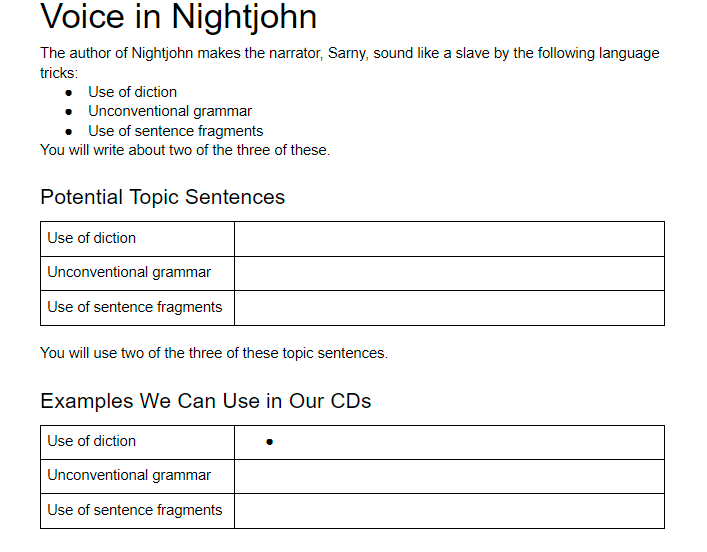 Voice in Nightjohn

The author of Nightjohn makes the narrator, Sarny, sound like a slave by the following language tricks:
- Use of diction
- Unconventional grammar
- Use of sentence fragments

You will write about two of the three of these.

Potential Topic Sentences

| Use of diction | |
|---|---|
| Unconventional grammar | |
| Use of sentence fragments | |

You will use two of the three of these topic sentences.

Examples We Can Use in Our CDs

| Use of diction | • |
|---|---|
| Unconventional grammar | |
| Use of sentence fragments | |